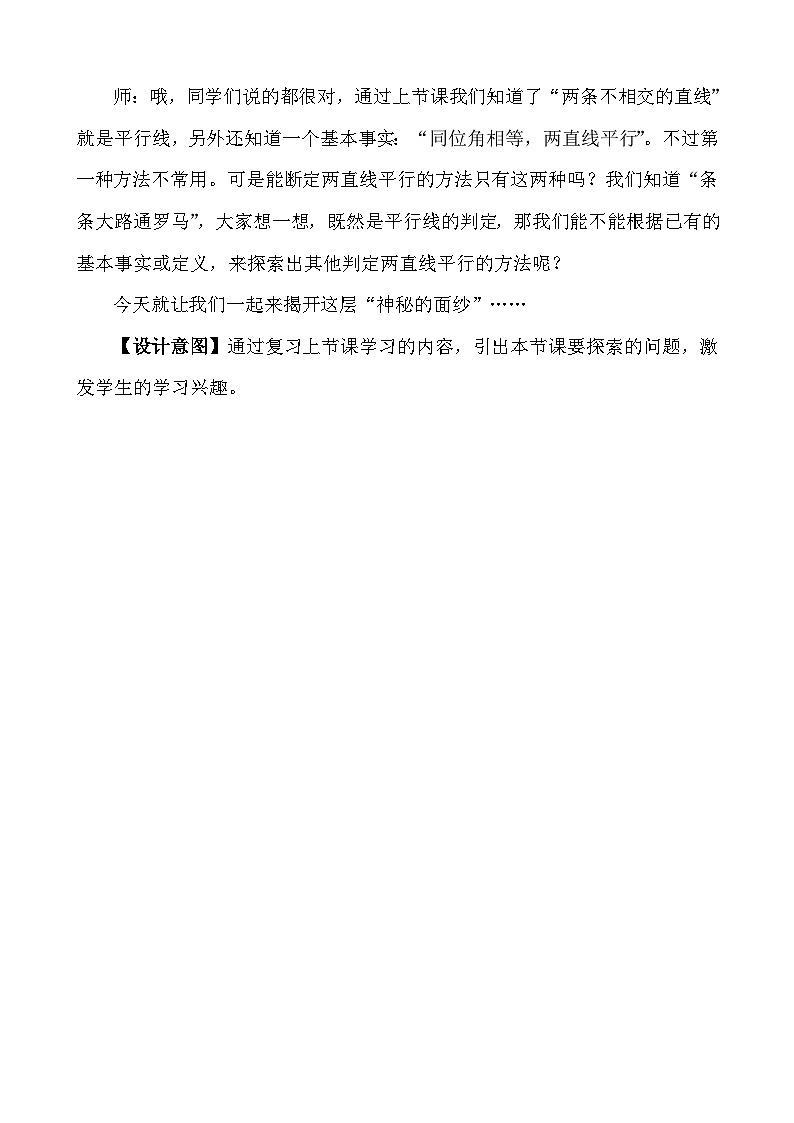 师：哦，同学们说的都很对，通过上节课我们知道了“两条不相交的直线”就是平行线，另外还知道一个基本事实：“同位角相等，两直线平行”。不过第一种方法不常用。可是能断定两直线平行的方法只有这两种吗？我们知道“条条大路通罗马”，大家想一想，既然是平行线的判定，那我们能不能根据已有的基本事实或定义，来探索出其他判定两直线平行的方法呢？

今天就让我们一起来揭开这层“神秘的面纱”……

【设计意图】通过复习上节课学习的内容，引出本节课要探索的问题，激发学生的学习兴趣。